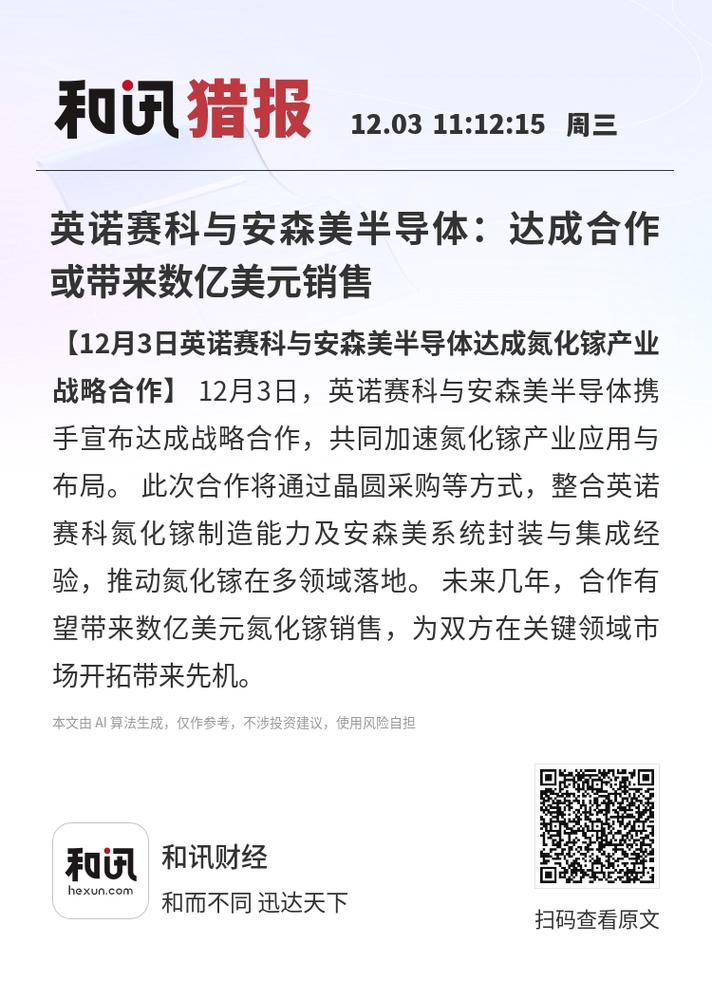 和讯猎报 12.03 11:12:15 周三

英诺赛科与安森美半导体：达成合作或带来数亿美元销售

【12月3日英诺赛科与安森美半导体达成氮化镓产业战略合作】 12月3日，英诺赛科与安森美半导体携手宣布达成战略合作，共同加速氮化镓产业应用与布局。 此次合作将通过晶圆采购等方式，整合英诺赛科氮化镓制造能力及安森美系统封装与集成经验，推动氮化镓在多领域落地。 未来几年，合作有望带来数亿美元氮化镓销售，为双方在关键领域市场开拓带来先机。

本文由 AI 算法生成，仅作参考，不涉投资建议，使用风险自担

和讯
hexun.com
和讯财经
和而不同 迅达天下

扫码查看原文